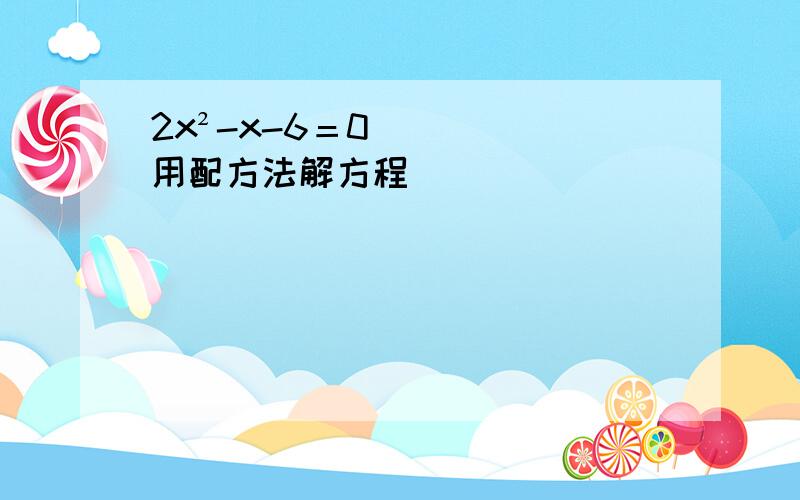 $2x^2-x-6=0$
用配方法解方程